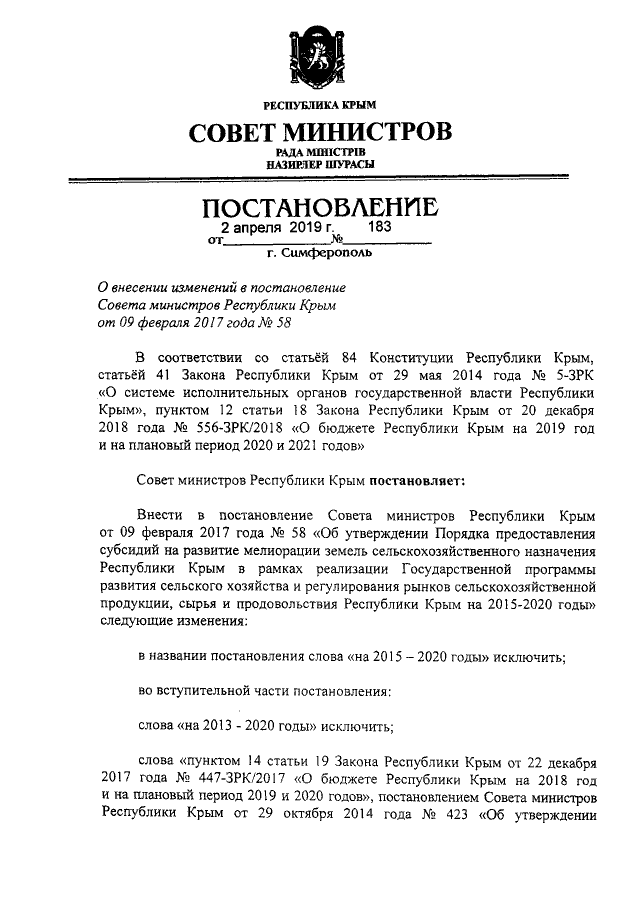 РЕСПУБЛИКА КРЫМ

СОВЕТ МИНИСТРОВ

РАДА МІНІСТРІВ
НАЗИРЛЕР ШУРАСЫ

ПОСТАНОВЛЕНИЕ

от 2 апреля 2019 г. № 183

г. Симферополь

О внесении изменений в постановление Совета министров Республики Крым от 09 февраля 2017 года № 58

В соответствии со статьёй 84 Конституции Республики Крым, статьёй 41 Закона Республики Крым от 29 мая 2014 года № 5-ЗРК «О системе исполнительных органов государственной власти Республики Крым», пунктом 12 статьи 18 Закона Республики Крым от 20 декабря 2018 года № 556-ЗРК/2018 «О бюджете Республики Крым на 2019 год и на плановый период 2020 и 2021 годов»

Совет министров Республики Крым постановляет:

Внести в постановление Совета министров Республики Крым от 09 февраля 2017 года № 58 «Об утверждении Порядка предоставления субсидий на развитие мелиорации земель сельскохозяйственного назначения Республики Крым в рамках реализации Государственной программы развития сельского хозяйства и регулирования рынков сельскохозяйственной продукции, сырья и продовольствия Республики Крым на 2015-2020 годы» следующие изменения:

в названии постановления слова «на 2015 – 2020 годы» исключить;

во вступительной части постановления:

слова «на 2013 - 2020 годы» исключить;

слова «пунктом 14 статьи 19 Закона Республики Крым от 22 декабря 2017 года № 447-ЗРК/2017 «О бюджете Республики Крым на 2018 год и на плановый период 2019 и 2020 годов», постановлением Совета министров Республики Крым от 29 октября 2014 года № 423 «Об утверждении